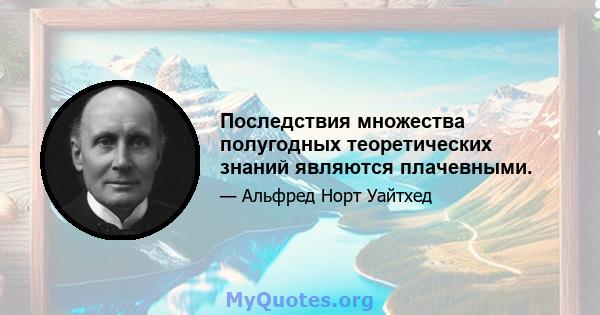 Последствия множества полугодных теоретических знаний являются плачевными.

— Альфред Норт Уайтхед

MyQuotes.org